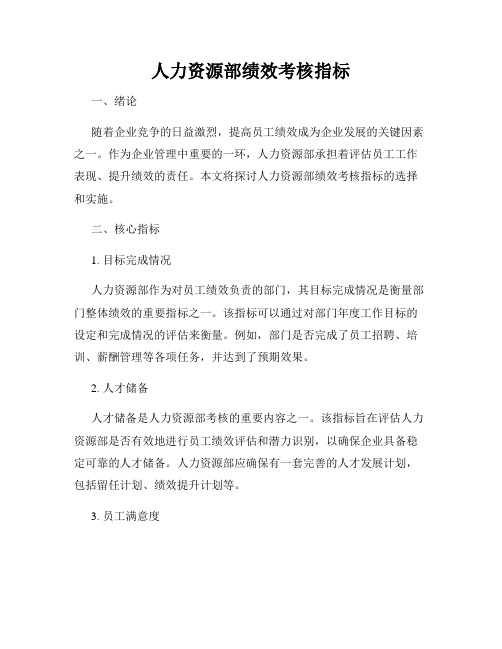 人力资源部绩效考核指标

一、绪论

随着企业竞争的日益激烈，提高员工绩效成为企业发展的关键因素之一。作为企业管理中重要的一环，人力资源部承担着评估员工工作表现、提升绩效的责任。本文将探讨人力资源部绩效考核指标的选择和实施。

二、核心指标

1. 目标完成情况

人力资源部作为对员工绩效负责的部门，其目标完成情况是衡量部门整体绩效的重要指标之一。该指标可以通过对部门年度工作目标的设定和完成情况的评估来衡量。例如，部门是否完成了员工招聘、培训、薪酬管理等各项任务，并达到了预期效果。

2. 人才储备

人才储备是人力资源部考核的重要内容之一。该指标旨在评估人力资源部是否有效地进行员工绩效评估和潜力识别，以确保企业具备稳定可靠的人才储备。人力资源部应确保有一套完善的人才发展计划，包括留任计划、绩效提升计划等。

3. 员工满意度